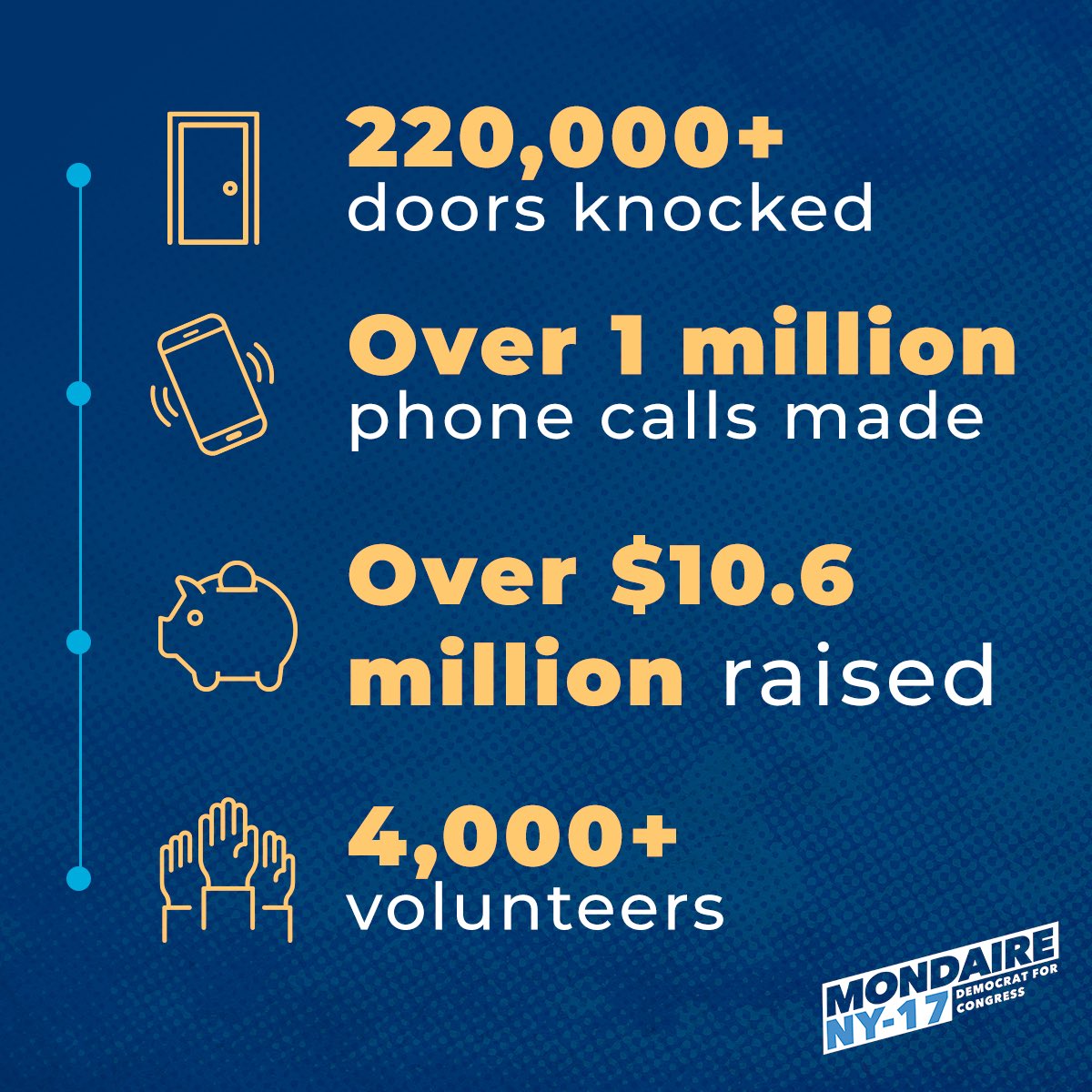 220,000+
doors knocked

Over 1 million
phone calls made

Over $10.6
million raised

4,000+
volunteers

MONDAIRE
NY-17 DEMOCRAT FOR CONGRESS